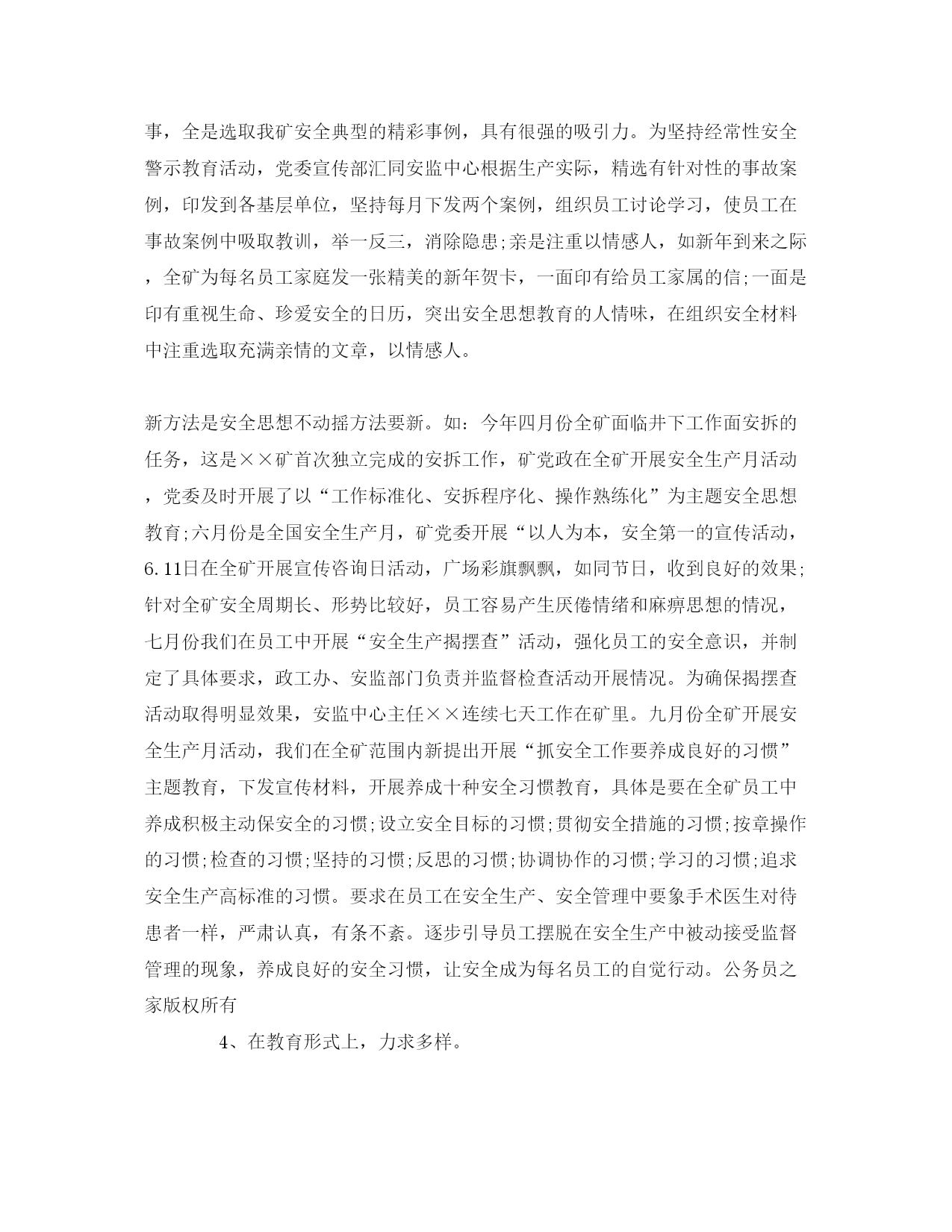 事，全是选取我矿安全典型的精彩事例，具有很强的吸引力。为坚持经常性安全警示教育活动，党委宣传部汇同安监中心根据生产实际，精选有针对性的事故案例，印发到各基层单位，坚持每月下发两个案例，组织员工讨论学习，使员工在事故案例中吸取教训，举一反三，消除隐患;亲是注重以情感人，如新年到来之际，全矿为每名员工家庭发一张精美的新年贺卡，一面印有给员工家属的信;一面是印有重视生命、珍爱安全的日历，突出安全思想教育的人情味，在组织安全材料中注重选取充满亲情的文章，以情感人。

新方法是安全思想不动摇方法要新。如：今年四月份全矿面临井下工作面安拆的任务，这是××矿首次独立完成的安拆工作，矿党政在全矿开展安全生产月活动，党委及时开展了以“工作标准化、安拆程序化、操作熟练化”为主题安全思想教育;六月份是全国安全生产月，矿党委开展“以人为本，安全第一的宣传活动，6.11日在全矿开展宣传咨询日活动，广场彩旗飘飘，如同节日，收到良好的效果;针对全矿安全周期长、形势比较好，员工容易产生厌倦情绪和麻痹思想的情况，七月份我们在员工中开展“安全生产揭摆查”活动，强化员工的安全意识，并制定了具体要求，政工办、安监部门负责并监督检查活动开展情况。为确保揭摆查活动取得明显效果，安监中心主任××连续七天工作在矿里。九月份全矿开展安全生产月活动，我们在全矿范围内新提出开展“抓安全工作要养成良好的习惯”主题教育，下发宣传材料，开展养成十种安全习惯教育，具体是要在全矿员工中养成积极主动保安全的习惯;设立安全目标的习惯;贯彻安全措施的习惯;按章操作的习惯;检查的习惯;坚持的习惯;反思的习惯;协调协作的习惯;学习的习惯;追求安全生产高标准的习惯。要求在员工在安全生产、安全管理中要象手术医生对待患者一样，严肃认真，有条不紊。逐步引导员工摆脱在安全生产中被动接受监督管理的现象，养成良好的安全习惯，让安全成为每名员工的自觉行动。公务员之家版权所有

4、在教育形式上，力求多样。